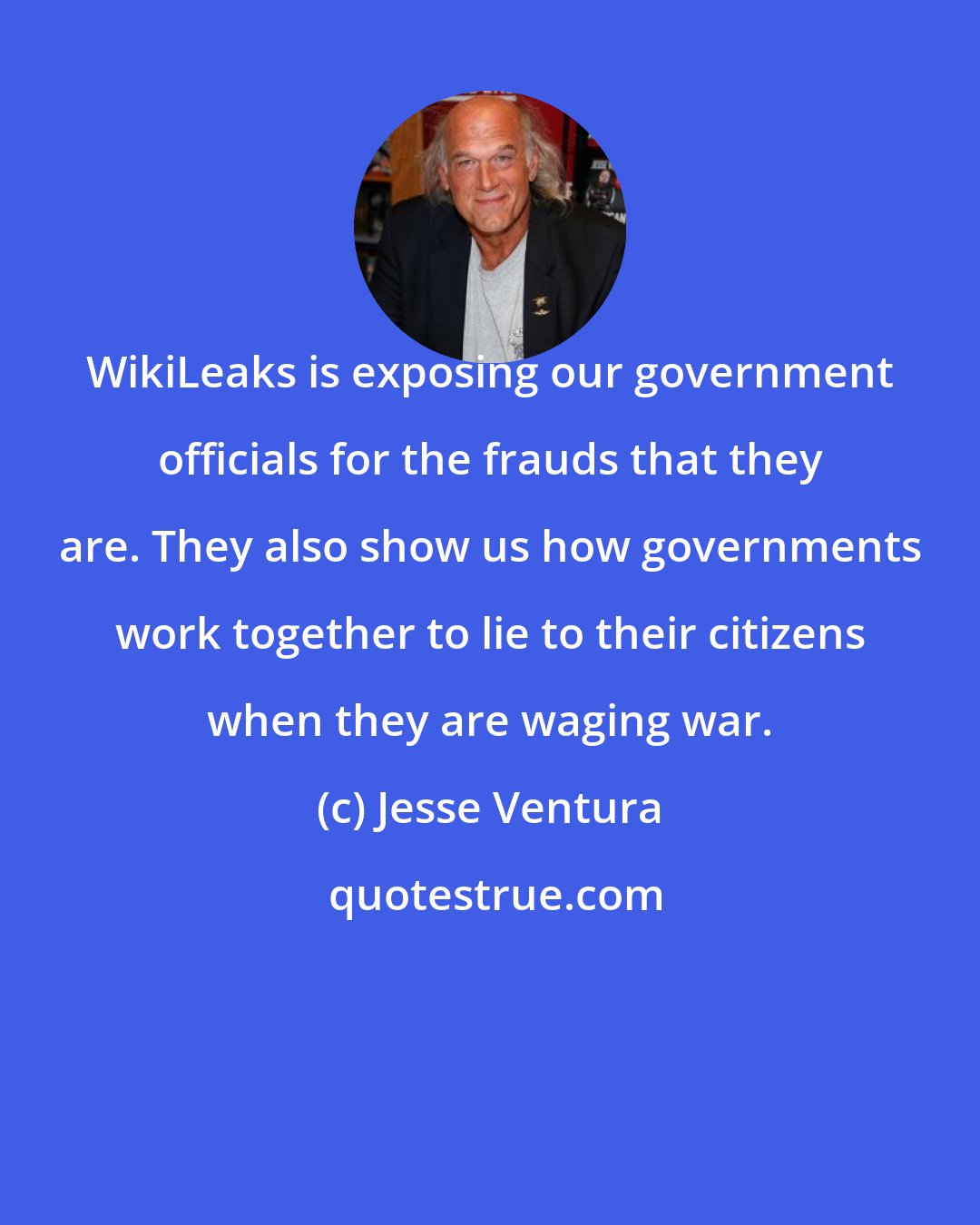 WikiLeaks is exposing our government officials for the frauds that they are. They also show us how governments work together to lie to their citizens when they are waging war.

(c) Jesse Ventura

quotestrue.com